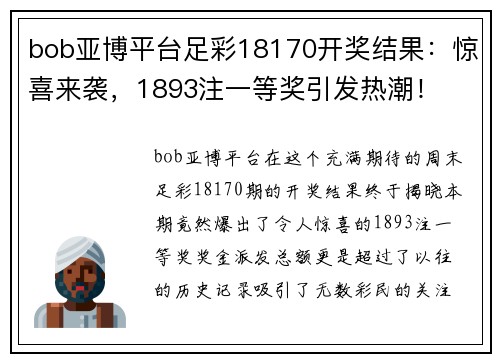 bob亚博平台足彩18170开奖结果：惊喜来袭，1893注一等奖引发热潮！

bob亚博平台在这个充满期待的周末足彩18170期的开奖结果终于揭晓本期竟然爆出了令人惊喜的1893注一等奖奖金派发总额更是超过了以往的历史记录吸引了无数彩民的关注